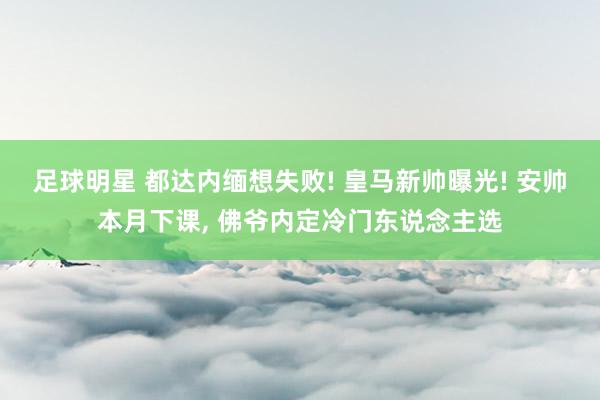 足球明星 都达内缅想失败! 皇马新帅曝光! 安帅本月下课, 佛爷内定冷门东说念主选